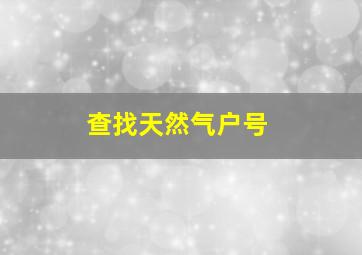 查找天然气户号